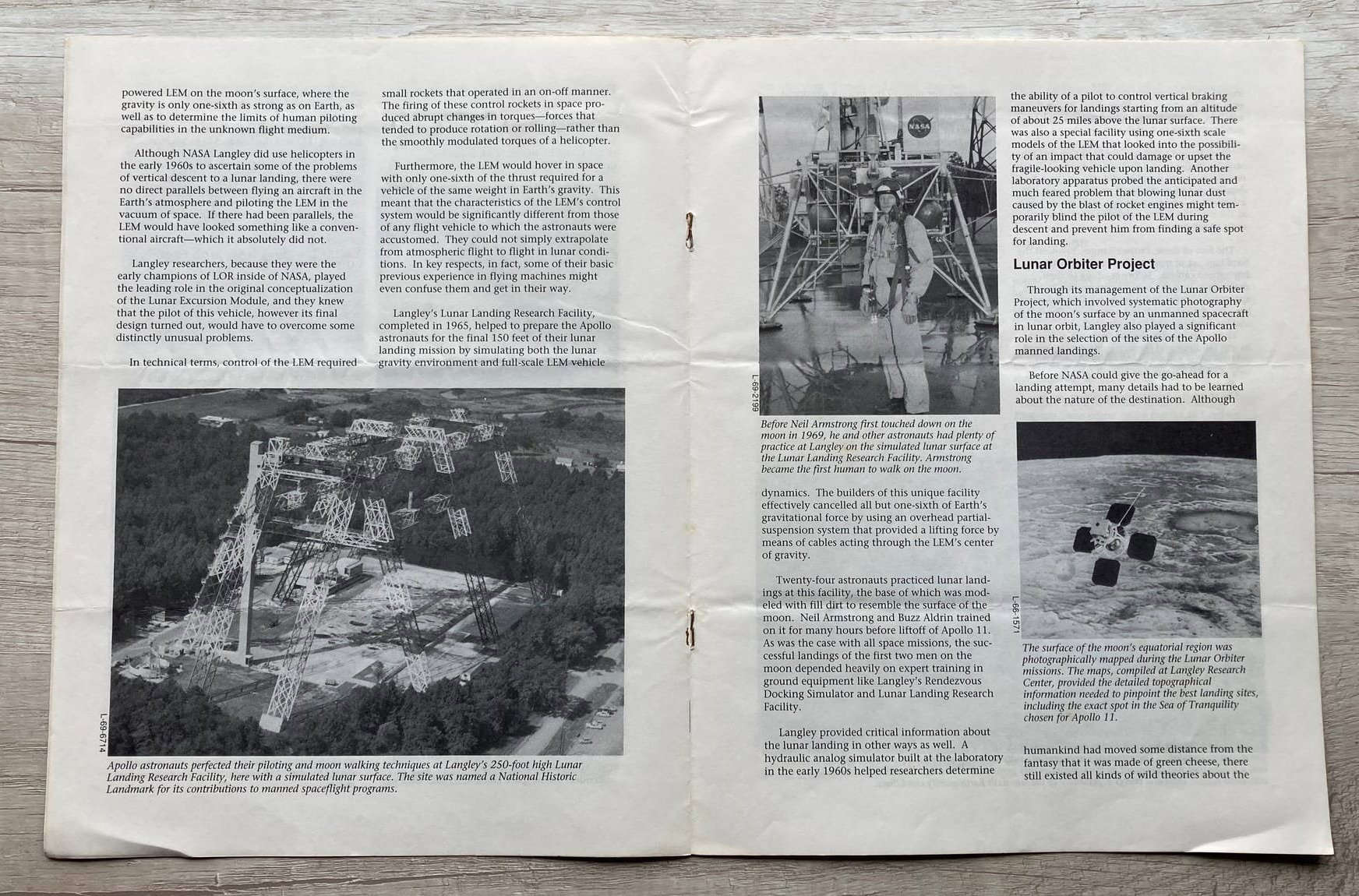 powered LEM on the moon's surface, where the gravity is only one-sixth as strong as on Earth, as well as to determine the limits of human piloting capabilities in the unknown flight medium.

Although NASA Langley did use helicopters in the early 1960s to ascertain some of the problems of vertical descent to a lunar landing, there were no direct parallels between flying an aircraft in the Earth's atmosphere and piloting the LEM in the vacuum of space. If there had been parallels, the LEM would have looked something like a conventional aircraft—which it absolutely did not.

Langley researchers, because they were the early champions of LOR inside of NASA, played the leading role in the original conceptualization of the Lunar Excursion Module, and they knew that the pilot of this vehicle, however its final design turned out, would have to overcome some distinctly unusual problems.

In technical terms, control of the LEM required small rockets that operated in an on-off manner. The firing of these control rockets in space produced abrupt changes in torques—forces that tended to produce rotation or rolling—rather than the smoothly modulated torques of a helicopter.

Furthermore, the LEM would hover in space with only one-sixth of the thrust required for a vehicle of the same weight in Earth's gravity. This meant that the characteristics of the LEM's control system would be significantly different from those of any flight vehicle to which the astronauts were accustomed. They could not simply extrapolate from atmospheric flight to flight in lunar conditions. In key respects, in fact, some of their basic previous experience in flying machines might even confuse them and get in their way.

Langley's Lunar Landing Research Facility, completed in 1965, helped to prepare the Apollo astronauts for the final 150 feet of their lunar landing mission by simulating both the lunar gravity environment and full-scale LEM vehicle

L-69-6714

Apollo astronauts perfected their piloting and moon walking techniques at Langley's 250-foot high Lunar Landing Research Facility, here with a simulated lunar surface. The site was named a National Historic Landmark for its contributions to manned spaceflight programs.

NASA

L-69-2199

Before Neil Armstrong first touched down on the moon in 1969, he and other astronauts had plenty of practice at Langley on the simulated lunar surface at the Lunar Landing Research Facility. Armstrong became the first human to walk on the moon.

dynamics. The builders of this unique facility effectively cancelled all but one-sixth of Earth's gravitational force by using an overhead partial-suspension system that provided a lifting force by means of cables acting through the LEM's center of gravity.

Twenty-four astronauts practiced lunar landings at this facility, the base of which was modeled with fill dirt to resemble the surface of the moon. Neil Armstrong and Buzz Aldrin trained on it for many hours before liftoff of Apollo 11. As was the case with all space missions, the successful landings of the first two men on the moon depended heavily on expert training in ground equipment like Langley's Rendezvous Docking Simulator and Lunar Landing Research Facility.

Langley provided critical information about the lunar landing in other ways as well. A hydraulic analog simulator built at the laboratory in the early 1960s helped researchers determine the ability of a pilot to control vertical braking maneuvers for landings starting from an altitude of about 25 miles above the lunar surface. There was also a special facility using one-sixth scale models of the LEM that looked into the possibility of an impact that could damage or upset the fragile-looking vehicle upon landing. Another laboratory apparatus probed the anticipated and much feared problem that blowing lunar dust caused by the blast of rocket engines might temporarily blind the pilot of the LEM during descent and prevent him from finding a safe spot for landing.

Lunar Orbiter Project

Through its management of the Lunar Orbiter Project, which involved systematic photography of the moon's surface by an unmanned spacecraft in lunar orbit, Langley also played a significant role in the selection of the sites of the Apollo manned landings.

Before NASA could give the go-ahead for a landing attempt, many details had to be learned about the nature of the destination. Although

L-66-1571

The surface of the moon's equatorial region was photographically mapped during the Lunar Orbiter missions. The maps, compiled at Langley Research Center, provided the detailed topographical information needed to pinpoint the best landing sites, including the exact spot in the Sea of Tranquility chosen for Apollo 11.

humankind had moved some distance from the fantasy that it was made of green cheese, there still existed all kinds of wild theories about the